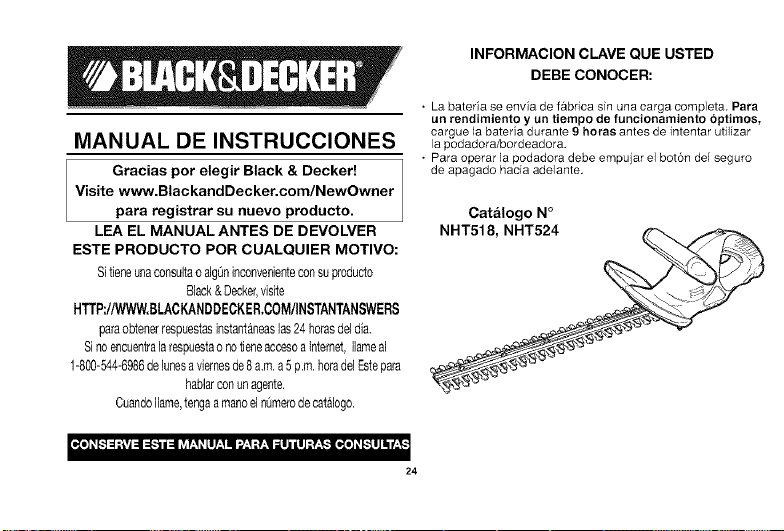 BLACK&DECKER

MANUAL DE INSTRUCCIONES

Gracias por elegir Black & Decker!
Visite www.BlackandDecker.com/NewOwner
para registrar su nuevo producto.

LEA EL MANUAL ANTES DE DEVOLVER
ESTE PRODUCTO POR CUALQUIER MOTIVO:

Si tiene una consulta o algún inconveniente con su producto Black & Decker, visite
HTTP://WWW.BLACKANDDECKER.COM/INSTANTANSWERS
para obtener respuestas instantáneas las 24 horas del día.
Si no encuentra la respuesta o no tiene acceso a Internet, llame al 1-800-544-6986 de lunes a viernes de 8 a.m. a 5 p.m. hora del Este para hablar con un agente.
Cuando llame, tenga a mano el número de catálogo.

CONSERVE ESTE MANUAL PARA FUTURAS CONSULTAS

INFORMACION CLAVE QUE USTED
DEBE CONOCER:

• La batería se envía de fábrica sin una carga completa. Para un rendimiento y un tiempo de funcionamiento óptimos, cargue la batería durante 9 horas antes de intentar utilizar la podadora/bordeadora.
• Para operar la podadora debe empujar el botón del seguro de apagado hacia adelante.

Catálogo N°
NHT518, NHT524

24